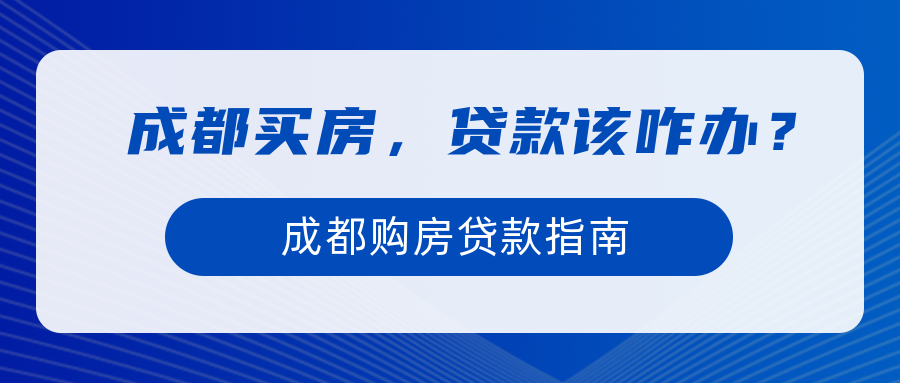 成都买房，贷款该咋办？

成都购房贷款指南